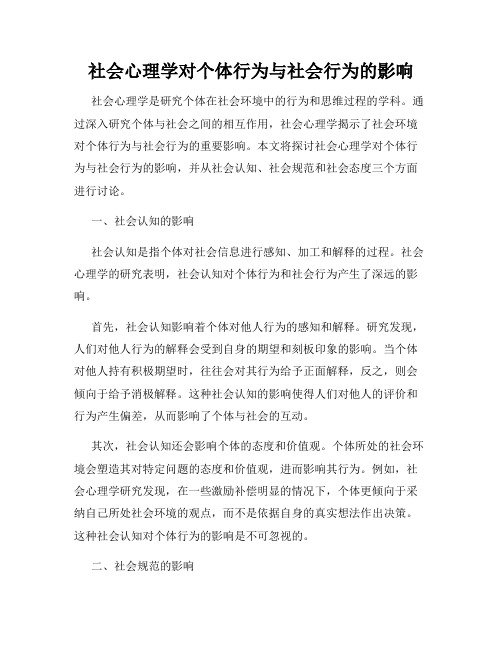 社会心理学对个体行为与社会行为的影响

社会心理学是研究个体在社会环境中的行为和思维过程的学科。通过深入研究个体与社会之间的相互作用，社会心理学揭示了社会环境对个体行为与社会行为的重要影响。本文将探讨社会心理学对个体行为与社会行为的影响，并从社会认知、社会规范和社会态度三个方面进行讨论。

一、社会认知的影响

社会认知是指个体对社会信息进行感知、加工和解释的过程。社会心理学的研究表明，社会认知对个体行为和社会行为产生了深远的影响。

首先，社会认知影响着个体对他人行为的感知和解释。研究发现，人们对他人行为的解释会受到自身的期望和刻板印象的影响。当个体对他人持有积极期望时，往往会对其行为给予正面解释，反之，则会倾向于给予消极解释。这种社会认知的影响使得人们对他人的评价和行为产生偏差，从而影响了个体与社会的互动。

其次，社会认知还会影响个体的态度和价值观。个体所处的社会环境会塑造其对特定问题的态度和价值观，进而影响其行为。例如，社会心理学研究发现，在一些激励补偿明显的情况下，个体更倾向于采纳自己所处社会环境的观点，而不是依据自身的真实想法作出决策。这种社会认知对个体行为的影响是不可忽视的。

二、社会规范的影响